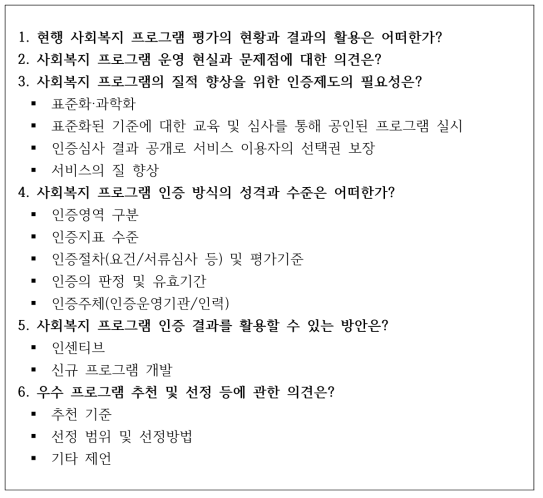 1. 현행 사회복지 프로그램 평가의 현황과 결과의 활용은 어떠한가?
2. 사회복지 프로그램 운영 현실과 문제점에 대한 의견은?
3. 사회복지 프로그램의 질적 향상을 위한 인증제도의 필요성은?
▪ 표준화·과학화
▪ 표준화된 기준에 대한 교육 및 심사를 통해 공인된 프로그램 실시
▪ 인증심사 결과 공개로 서비스 이용자의 선택권 보장
▪ 서비스의 질 향상
4. 사회복지 프로그램 인증 방식의 성격과 수준은 어떠한가?
▪ 인증영역 구분
▪ 인증지표 수준
▪ 인증절차(요건/서류심사 등) 및 평가기준
▪ 인증의 판정 및 유효기간
▪ 인증주체(인증운영기관/인력)
5. 사회복지 프로그램 인증 결과를 활용할 수 있는 방안은?
▪ 인센티브
▪ 신규 프로그램 개발
6. 우수 프로그램 추천 및 선정 등에 관한 의견은?
▪ 추천 기준
▪ 선정 범위 및 선정방법
▪ 기타 제언